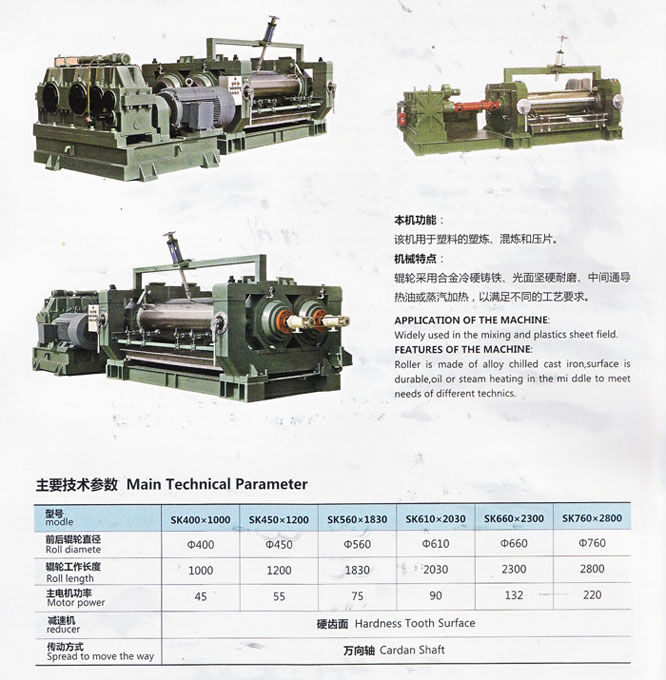 本机功能：
该机用于塑料的塑炼、混炼和压片。

机械特点：
辊轮采用合金冷硬铸铁、光面坚硬耐磨、中间通导热油或蒸汽加热，以满足不同的工艺要求。

APPLICATION OF THE MACHINE:
Widely used in the mixing and plastics sheet field.

FEATURES OF THE MACHINE:
Roller is made of alloy chilled cast iron,surface is durable,oil or steam heating in the mi ddle to meet needs of different technics.

主要技术参数 Main Technical Parameter

| 型号 modle | SK400×1000 | SK450×1200 | SK560×1830 | SK610×2030 | SK660×2300 | SK760×2800 |
|---|---|---|---|---|---|---|
| 前后辊轮直径 Roll diamete | Φ400 | Φ450 | Φ560 | Φ610 | Φ660 | Φ760 |
| 辊轮工作长度 Roll length | 1000 | 1200 | 1830 | 2030 | 2300 | 2800 |
| 主电机功率 Motor power | 45 | 55 | 75 | 90 | 132 | 220 |
| 减速机 reducer | 硬齿面 Hardness Tooth Surface | | | | | |
| 传动方式 Spread to move the way | 万向轴 Cardan Shaft | | | | | |